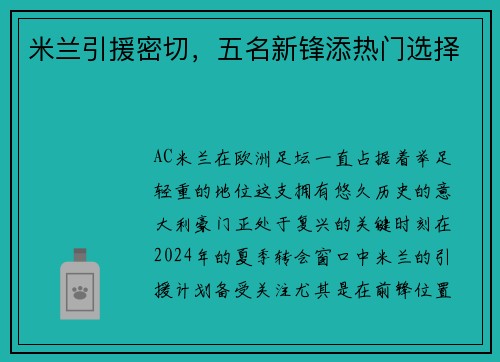 米兰引援密切，五名新锋添热门选择

AC米兰在欧洲足坛一直占据着举足轻重的地位这支拥有悠久历史的意大利豪门正处于复兴的关键时刻在2024年的夏季转会窗口中米兰的引援计划备受关注尤其是在前锋位置